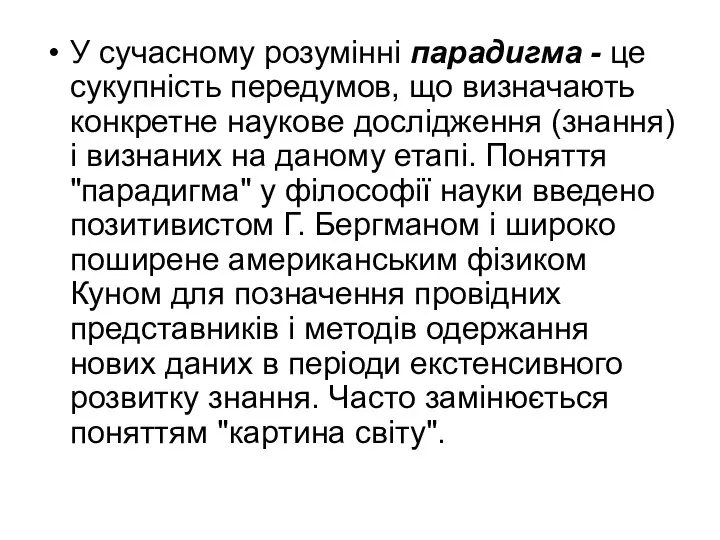 • У сучасному розумінні парадигма - це сукупність передумов, що визначають конкретне наукове дослідження (знання) і визнаних на даному етапі. Поняття "парадигма" у філософії науки введено позитивистом Г. Бергманом і широко поширене американським фізиком Куном для позначення провідних представників і методів одержання нових даних в періоди екстенсивного розвитку знання. Часто замінюється поняттям "картина світу".